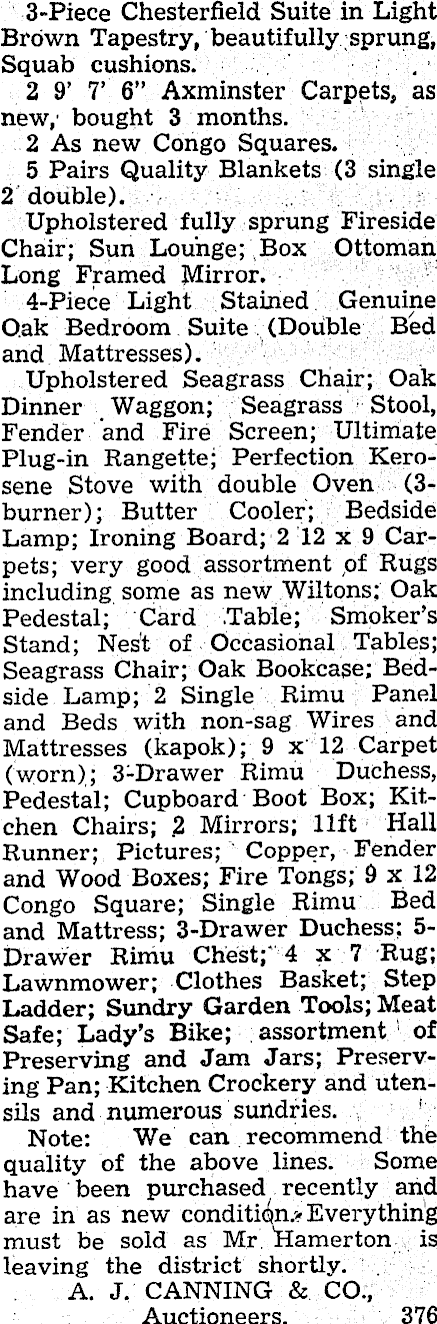 3-Piece Chesterfield Suite in Light Brown Tapestry, beautifully sprung, Squab cushions.

2 9' 7' 6" Axminster Carpets, as new, bought 3 months.

2 As new Congo Squares.

5 Pairs Quality Blankets (3 single 2 double).

Upholstered fully sprung Fireside Chair; Sun Lounge; Box Ottoman Long Framed Mirror.

4-Piece Light Stained Genuine Oak Bedroom Suite (Double Bed and Mattresses).

Upholstered Seagrass Chair; Oak Dinner Waggon; Seagrass Stool, Fender and Fire Screen; Ultimate Plug-in Rangette; Perfection Kerosene Stove with double Oven (3-burner); Butter Cooler; Bedside Lamp; Ironing Board; 2 12 x 9 Carpets; very good assortment of Rugs including some as new Wiltons; Oak Pedestal; Card Table; Smoker's Stand; Nest of Occasional Tables; Seagrass Chair; Oak Bookcase; Bedside Lamp; 2 Single Rimu Panel and Beds with non-sag Wires and Mattresses (kapok); 9 x 12 Carpet (worn); 3-Drawer Rimu Duchess, Pedestal; Cupboard Boot Box; Kitchen Chairs; 2 Mirrors; 11ft Hall Runner; Pictures; Copper, Fender and Wood Boxes; Fire Tongs; 9 x 12 Congo Square; Single Rimu Bed and Mattress; 3-Drawer Duchess; 5-Drawer Rimu Chest; 4 x 7 Rug; Lawnmower; Clothes Basket; Step Ladder; Sundry Garden Tools; Meat Safe; Lady's Bike; assortment of Preserving and Jam Jars; Preserving Pan; Kitchen Crockery and utensils and numerous sundries.

Note: We can recommend the quality of the above lines. Some have been purchased recently and are in as new condition. Everything must be sold as Mr Hamerton is leaving the district shortly.

A. J. CANNING & CO., Auctioneers. 376